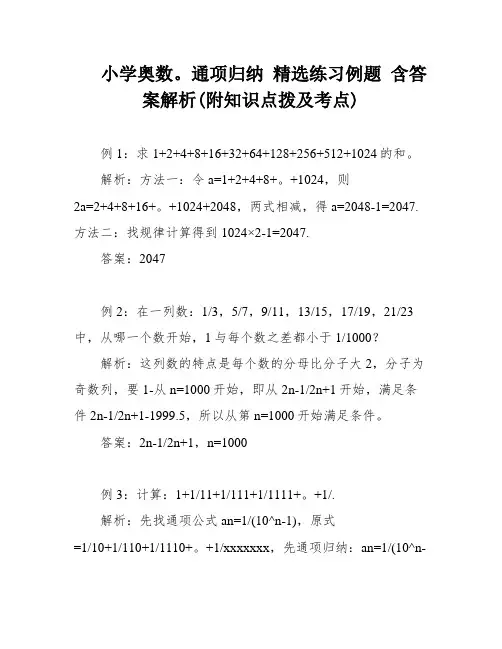 小学奥数。通项归纳 精选练习例题 含答案解析(附知识点拨及考点)

例 1：求 1+2+4+8+16+32+64+128+256+512+1024 的和。

解析：方法一：令 a=1+2+4+8+。+1024，则 2a=2+4+8+16+。+1024+2048，两式相减，得 a=2048-1=2047. 方法二：找规律计算得到 1024×2-1=2047.

答案：2047

例 2：在一列数：1/3，5/7，9/11，13/15，17/19，21/23 中，从哪一个数开始，1 与每个数之差都小于 1/1000？

解析：这列数的特点是每个数的分母比分子大 2，分子为奇数列，要 1-从 n=1000 开始，即从 2n-1/2n+1 开始，满足条件 2n-1/2n+1-1999.5，所以从第 n=1000 开始满足条件。

答案：2n-1/2n+1，n=1000

例 3：计算：1+1/11+1/111+1/1111+。+1/.

解析：先找通项公式 an=1/(10^n-1)，原式 =1/10+1/110+1/1110+。+1/xxxxxxx，先通项归纳：an=1/(10^n-